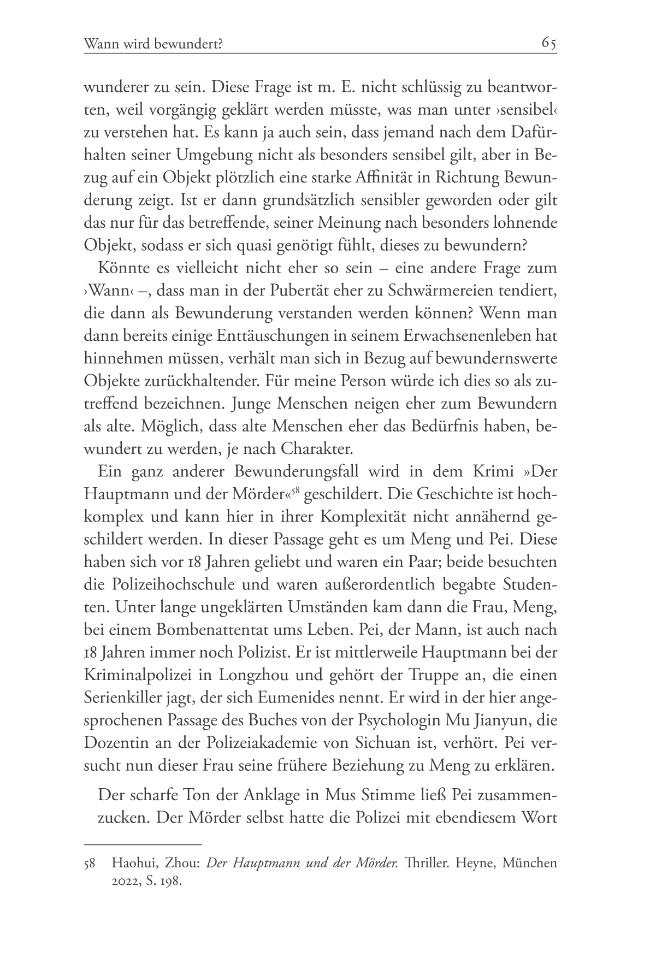 Wann wird bewundert?

65

wunderer zu sein. Diese Frage ist m. E. nicht schlüssig zu beantworten, weil vorgängig geklärt werden müsste, was man unter ›sensibel‹ zu verstehen hat. Es kann ja auch sein, dass jemand nach dem Dafürhalten seiner Umgebung nicht als besonders sensibel gilt, aber in Bezug auf ein Objekt plötzlich eine starke Affinität in Richtung Bewunderung zeigt. Ist er dann grundsätzlich sensibler geworden oder gilt das nur für das betreffende, seiner Meinung nach besonders lohnende Objekt, sodass er sich quasi genötigt fühlt, dieses zu bewundern?

Könnte es vielleicht nicht eher so sein – eine andere Frage zum ›Wann‹ –, dass man in der Pubertät eher zu Schwärmereien tendiert, die dann als Bewunderung verstanden werden können? Wenn man dann bereits einige Enttäuschungen in seinem Erwachsenenleben hat hinnehmen müssen, verhält man sich in Bezug auf bewundernswerte Objekte zurückhaltender. Für meine Person würde ich dies so als zutreffend bezeichnen. Junge Menschen neigen eher zum Bewundern als alte. Möglich, dass alte Menschen eher das Bedürfnis haben, bewundert zu werden, je nach Charakter.

Ein ganz anderer Bewunderungsfall wird in dem Krimi »Der Hauptmann und der Mörder«$^{58}$ geschildert. Die Geschichte ist hochkomplex und kann hier in ihrer Komplexität nicht annähernd geschildert werden. In dieser Passage geht es um Meng und Pei. Diese haben sich vor 18 Jahren geliebt und waren ein Paar; beide besuchten die Polizeihochschule und waren außerordentlich begabte Studenten. Unter lange ungeklärten Umständen kam dann die Frau, Meng, bei einem Bombenattentat ums Leben. Pei, der Mann, ist auch nach 18 Jahren immer noch Polizist. Er ist mittlerweile Hauptmann bei der Kriminalpolizei in Longzhou und gehört der Truppe an, die einen Serienkiller jagt, der sich Eumenides nennt. Er wird in der hier angesprochenen Passage des Buches von der Psychologin Mu Jianyun, die Dozentin an der Polizeiakademie von Sichuan ist, verhört. Pei versucht nun dieser Frau seine frühere Beziehung zu Meng zu erklären.

Der scharfe Ton der Anklage in Mus Stimme ließ Pei zusammenzucken. Der Mörder selbst hatte die Polizei mit ebendiesem Wort

58 Haohui, Zhou: Der Hauptmann und der Mörder. Thriller. Heyne, München 2022, S. 198.